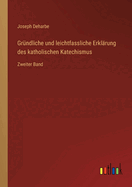 Joseph Deharbe

Gründliche und leichtfassliche Erklärung des katholischen Katechismus

Zweiter Band

outlook